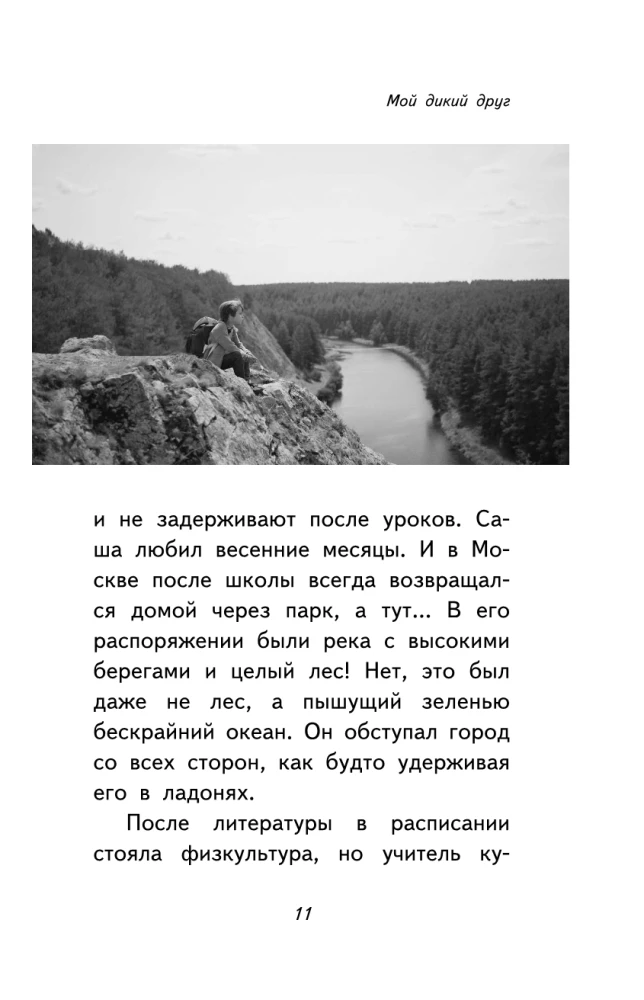 Мой дикий друг

и не задерживают после уроков. Саша любил весенние месяцы. И в Москве после школы всегда возвращался домой через парк, а тут... В его распоряжении были река с высокими берегами и целый лес! Нет, это был даже не лес, а пышущий зеленью бескрайний океан. Он обступал город со всех сторон, как будто удерживая его в ладонях.

После литературы в расписании стояла физкультура, но учитель ку-

11